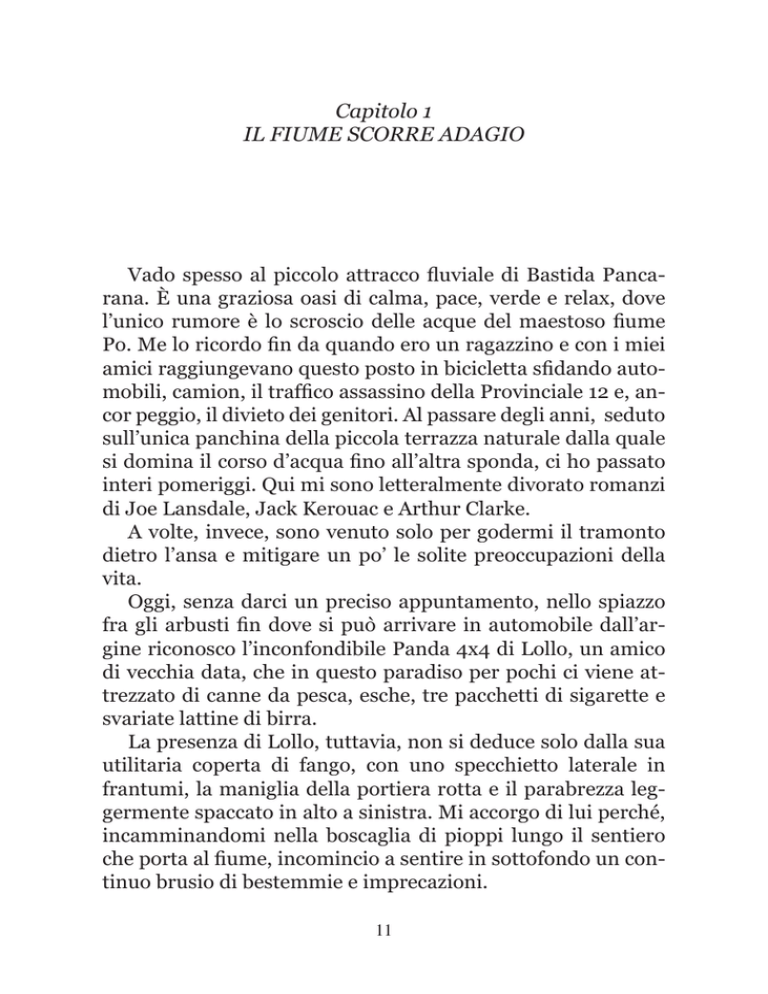 Capitolo 1
IL FIUME SCORRE ADAGIO

Vado spesso al piccolo attracco fluviale di Bastida Pancarana. È una graziosa oasi di calma, pace, verde e relax, dove l'unico rumore è lo scroscio delle acque del maestoso fiume Po. Me lo ricordo fin da quando ero un ragazzino e con i miei amici raggiungevano questo posto in bicicletta sfidando automobili, camion, il traffico assassino della Provinciale 12 e, ancor peggio, il divieto dei genitori. Al passare degli anni, seduto sull'unica panchina della piccola terrazza naturale dalla quale si domina il corso d'acqua fino all'altra sponda, ci ho passato interi pomeriggi. Qui mi sono letteralmente divorato romanzi di Joe Lansdale, Jack Kerouac e Arthur Clarke.
A volte, invece, sono venuto solo per godermi il tramonto dietro l'ansa e mitigare un po' le solite preoccupazioni della vita.
Oggi, senza darci un preciso appuntamento, nello spiazzo fra gli arbusti fin dove si può arrivare in automobile dall'argine riconosco l'inconfondibile Panda 4x4 di Lollo, un amico di vecchia data, che in questo paradiso per pochi ci viene attrezzato di canne da pesca, esche, tre pacchetti di sigarette e svariate lattine di birra.
La presenza di Lollo, tuttavia, non si deduce solo dalla sua utilitaria coperta di fango, con uno specchietto laterale in frantumi, la maniglia della portiera rotta e il parabrezza leggermente spaccato in alto a sinistra. Mi accorgo di lui perché, incamminandomi nella boscaglia di pioppi lungo il sentiero che porta al fiume, incomincio a sentire in sottofondo un continuo brusio di bestemmie e imprecazioni.

11